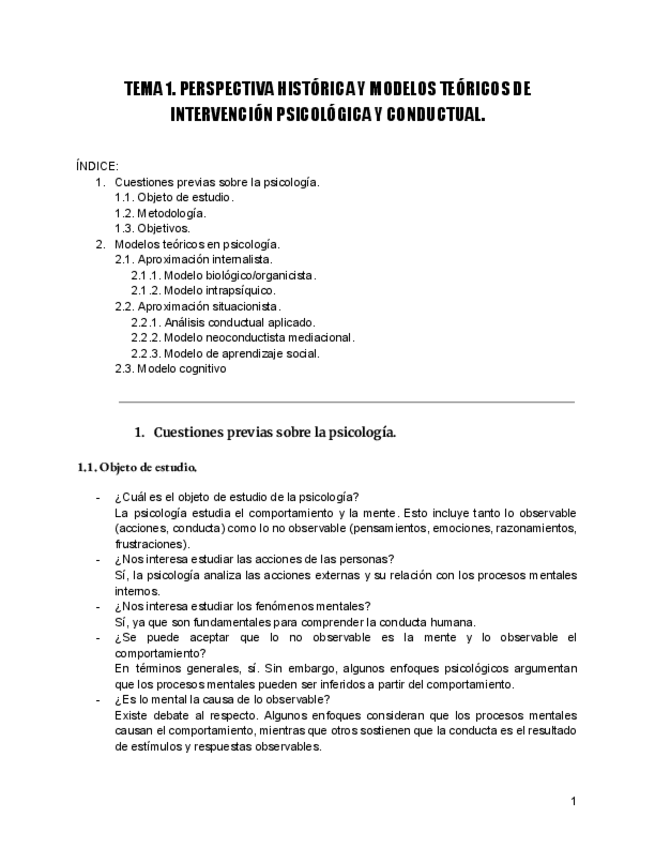 TEMA 1. PERSPECTIVA HISTÓRICA Y MODELOS TEÓRICOS DE INTERVENCIÓN PSICOLÓGICA Y CONDUCTUAL.

ÍNDICE:
1. Cuestiones previas sobre la psicología.
1.1. Objeto de estudio.
1.2. Metodología.
1.3. Objetivos.
2. Modelos teóricos en psicología.
2.1. Aproximación internalista.
2.1.1. Modelo biológico/organicista.
2.1.2. Modelo intrapsíquico.
2.2. Aproximación situacionista.
2.2.1. Análisis conductual aplicado.
2.2.2. Modelo neoconductista mediacional.
2.2.3. Modelo de aprendizaje social.
2.3. Modelo cognitivo

1. Cuestiones previas sobre la psicología.

1.1. Objeto de estudio.

- ¿Cuál es el objeto de estudio de la psicología?
La psicología estudia el comportamiento y la mente. Esto incluye tanto lo observable (acciones, conducta) como lo no observable (pensamientos, emociones, razonamientos, frustraciones).
- ¿Nos interesa estudiar las acciones de las personas?
Sí, la psicología analiza las acciones externas y su relación con los procesos mentales internos.
- ¿Nos interesa estudiar los fenómenos mentales?
Sí, ya que son fundamentales para comprender la conducta humana.
- ¿Se puede aceptar que lo no observable es la mente y lo observable el comportamiento?
En términos generales, sí. Sin embargo, algunos enfoques psicológicos argumentan que los procesos mentales pueden ser inferidos a partir del comportamiento.
- ¿Es lo mental la causa de lo observable?
Existe debate al respecto. Algunos enfoques consideran que los procesos mentales causan el comportamiento, mientras que otros sostienen que la conducta es el resultado de estímulos y respuestas observables.

1